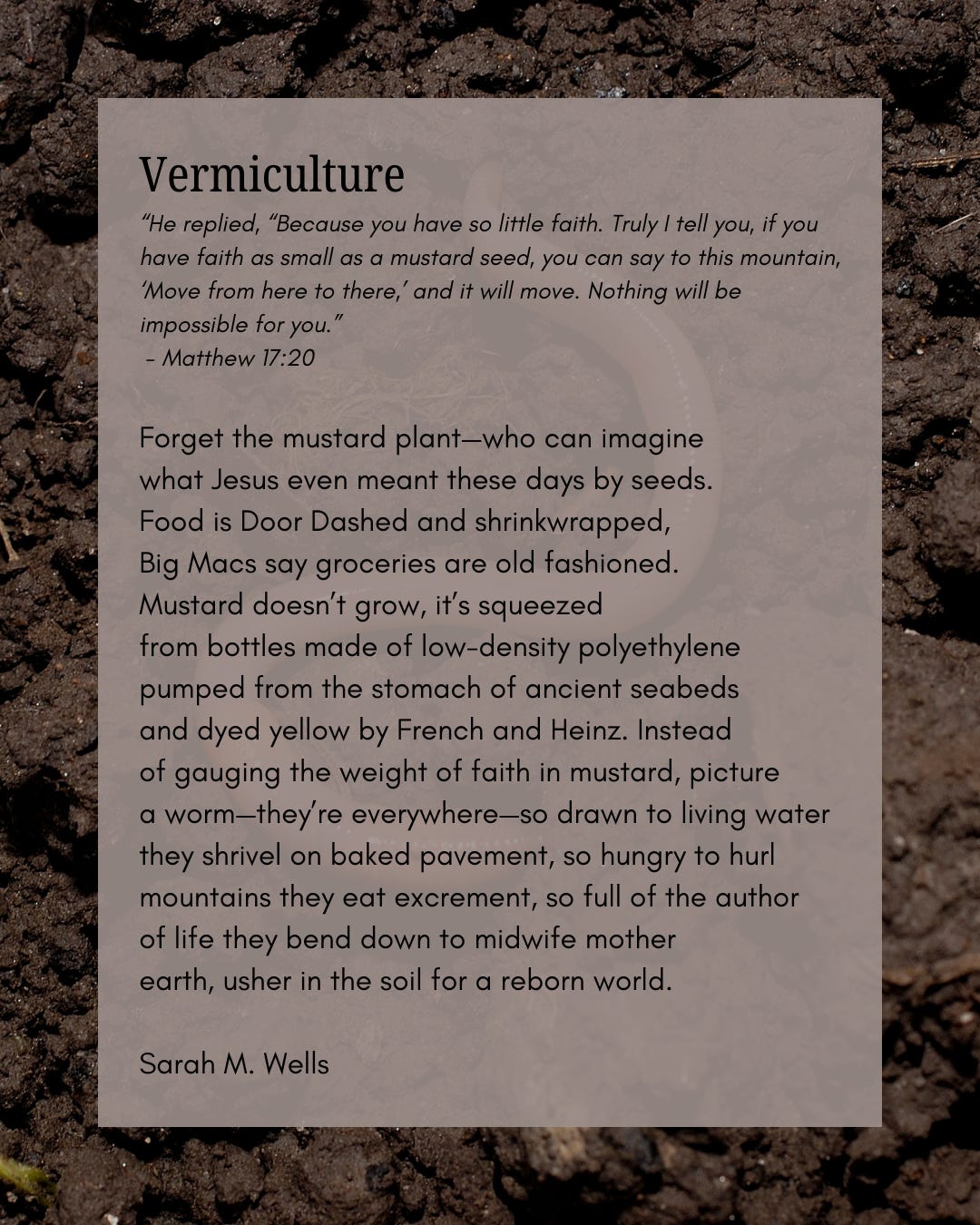 Vermiculture

"He replied, "Because you have so little faith. Truly I tell you, if you have faith as small as a mustard seed, you can say to this mountain, 'Move from here to there,' and it will move. Nothing will be impossible for you."
- Matthew 17:20

Forget the mustard plant—who can imagine
what Jesus even meant these days by seeds.
Food is Door Dashed and shrinkwrapped,
Big Macs say groceries are old fashioned.
Mustard doesn't grow, it's squeezed
from bottles made of low-density polyethylene
pumped from the stomach of ancient seabeds
and dyed yellow by French and Heinz. Instead
of gauging the weight of faith in mustard, picture
a worm—they're everywhere—so drawn to living water
they shrivel on baked pavement, so hungry to hurl
mountains they eat excrement, so full of the author
of life they bend down to midwife mother
earth, usher in the soil for a reborn world.

Sarah M. Wells